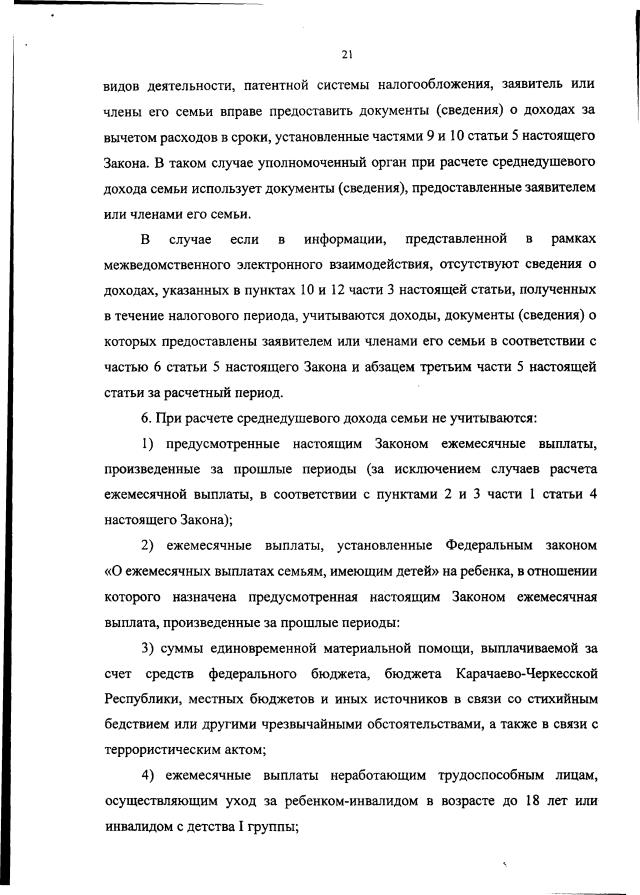 21

видов деятельности, патентной системы налогообложения, заявитель или члены его семьи вправе предоставить документы (сведения) о доходах за вычетом расходов в сроки, установленные частями 9 и 10 статьи 5 настоящего Закона. В таком случае уполномоченный орган при расчете среднедушевого дохода семьи использует документы (сведения), предоставленные заявителем или членами его семьи.

В случае если в информации, представленной в рамках межведомственного электронного взаимодействия, отсутствуют сведения о доходах, указанных в пунктах 10 и 12 части 3 настоящей статьи, полученных в течение налогового периода, учитываются доходы, документы (сведения) о которых предоставлены заявителем или членами его семьи в соответствии с частью 6 статьи 5 настоящего Закона и абзацем третьим части 5 настоящей статьи за расчетный период.

6. При расчете среднедушевого дохода семьи не учитываются:

1) предусмотренные настоящим Законом ежемесячные выплаты, произведенные за прошлые периоды (за исключением случаев расчета ежемесячной выплаты, в соответствии с пунктами 2 и 3 части 1 статьи 4 настоящего Закона);

2) ежемесячные выплаты, установленные Федеральным законом «О ежемесячных выплатах семьям, имеющим детей» на ребенка, в отношении которого назначена предусмотренная настоящим Законом ежемесячная выплата, произведенные за прошлые периоды:

3) суммы единовременной материальной помощи, выплачиваемой за счет средств федерального бюджета, бюджета Карачаево-Черкесской Республики, местных бюджетов и иных источников в связи со стихийным бедствием или другими чрезвычайными обстоятельствами, а также в связи с террористическим актом;

4) ежемесячные выплаты неработающим трудоспособным лицам, осуществляющим уход за ребенком-инвалидом в возрасте до 18 лет или инвалидом с детства I группы;